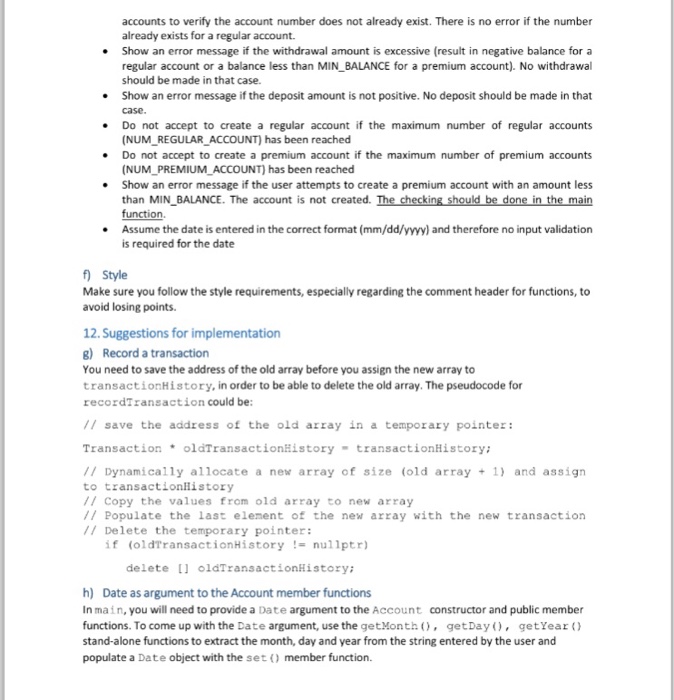 accounts to verify the account number does not already exist. There is no error if the number already exists for a regular account.

• Show an error message if the withdrawal amount is excessive (result in negative balance for a regular account or a balance less than MIN_BALANCE for a premium account). No withdrawal should be made in that case.
• Show an error message if the deposit amount is not positive. No deposit should be made in that case.
• Do not accept to create a regular account if the maximum number of regular accounts (NUM_REGULAR_ACCOUNT) has been reached
• Do not accept to create a premium account if the maximum number of premium accounts (NUM_PREMIUM_ACCOUNT) has been reached
• Show an error message if the user attempts to create a premium account with an amount less than MIN_BALANCE. The account is not created. The checking should be done in the main function.
• Assume the date is entered in the correct format (mm/dd/yyyy) and therefore no input validation is required for the date

f) Style
Make sure you follow the style requirements, especially regarding the comment header for functions, to avoid losing points.

12. Suggestions for implementation
g) Record a transaction
You need to save the address of the old array before you assign the new array to transactionHistory, in order to be able to delete the old array. The pseudocode for recordTransaction could be:

// save the address of the old array in a temporary pointer:

Transaction * oldTransactionHistory = transactionHistory;

// Dynamically allocate a new array of size (old array + 1) and assign to transactionHistory
// Copy the values from old array to new array
// Populate the last element of the new array with the new transaction
// Delete the temporary pointer:
if (oldTransactionHistory != nullptr)

delete [] oldTransactionHistory;

h) Date as argument to the Account member functions
In main, you will need to provide a Date argument to the Account constructor and public member functions. To come up with the Date argument, use the getMonth(), getDay(), getYear() stand-alone functions to extract the month, day and year from the string entered by the user and populate a Date object with the set() member function.